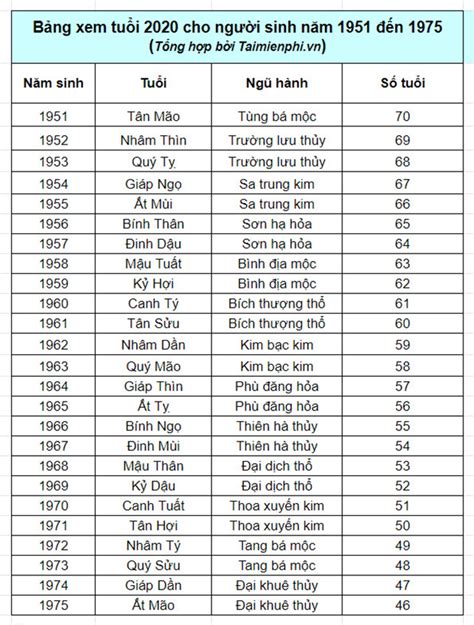 Bảng xem tuổi 2020 cho người sinh năm 1951 đến 1975
(Tổng hợp bởi Taimienphi.vn)

| Năm sinh | Tuổi | Ngũ hành | Số tuổi |
|---|---|---|---|
| 1951 | Tân Mão | Tùng bá mộc | 70 |
| 1952 | Nhâm Thìn | Trường lưu thủy | 69 |
| 1953 | Quý Tỵ | Trường lưu thủy | 68 |
| 1954 | Giáp Ngọ | Sa trung kim | 67 |
| 1955 | Ất Mùi | Sa trung kim | 66 |
| 1956 | Bính Thân | Sơn hạ hỏa | 65 |
| 1957 | Đinh Dậu | Sơn hạ hỏa | 64 |
| 1958 | Mậu Tuất | Bình địa mộc | 63 |
| 1959 | Kỷ Hợi | Bình địa mộc | 62 |
| 1960 | Canh Tý | Bích thượng thổ | 61 |
| 1961 | Tân Sửu | Bích thượng thổ | 60 |
| 1962 | Nhâm Dần | Kim bạc kim | 59 |
| 1963 | Quý Mão | Kim bạc kim | 58 |
| 1964 | Giáp Thìn | Phù đăng hỏa | 57 |
| 1965 | Ất Tỵ | Phù đăng hỏa | 56 |
| 1966 | Bính Ngọ | Thiên hà thủy | 55 |
| 1967 | Đinh Mùi | Thiên hà thủy | 54 |
| 1968 | Mậu Thân | Đại dịch thổ | 53 |
| 1969 | Kỷ Dậu | Đại dịch thổ | 52 |
| 1970 | Canh Tuất | Thoa xuyến kim | 51 |
| 1971 | Tân Hợi | Thoa xuyến kim | 50 |
| 1972 | Nhâm Tý | Tang bá mộc | 49 |
| 1973 | Quý Sửu | Tang bá mộc | 48 |
| 1974 | Giáp Dần | Đại khuê thủy | 47 |
| 1975 | Ất Mão | Đại khuê thủy | 46 |